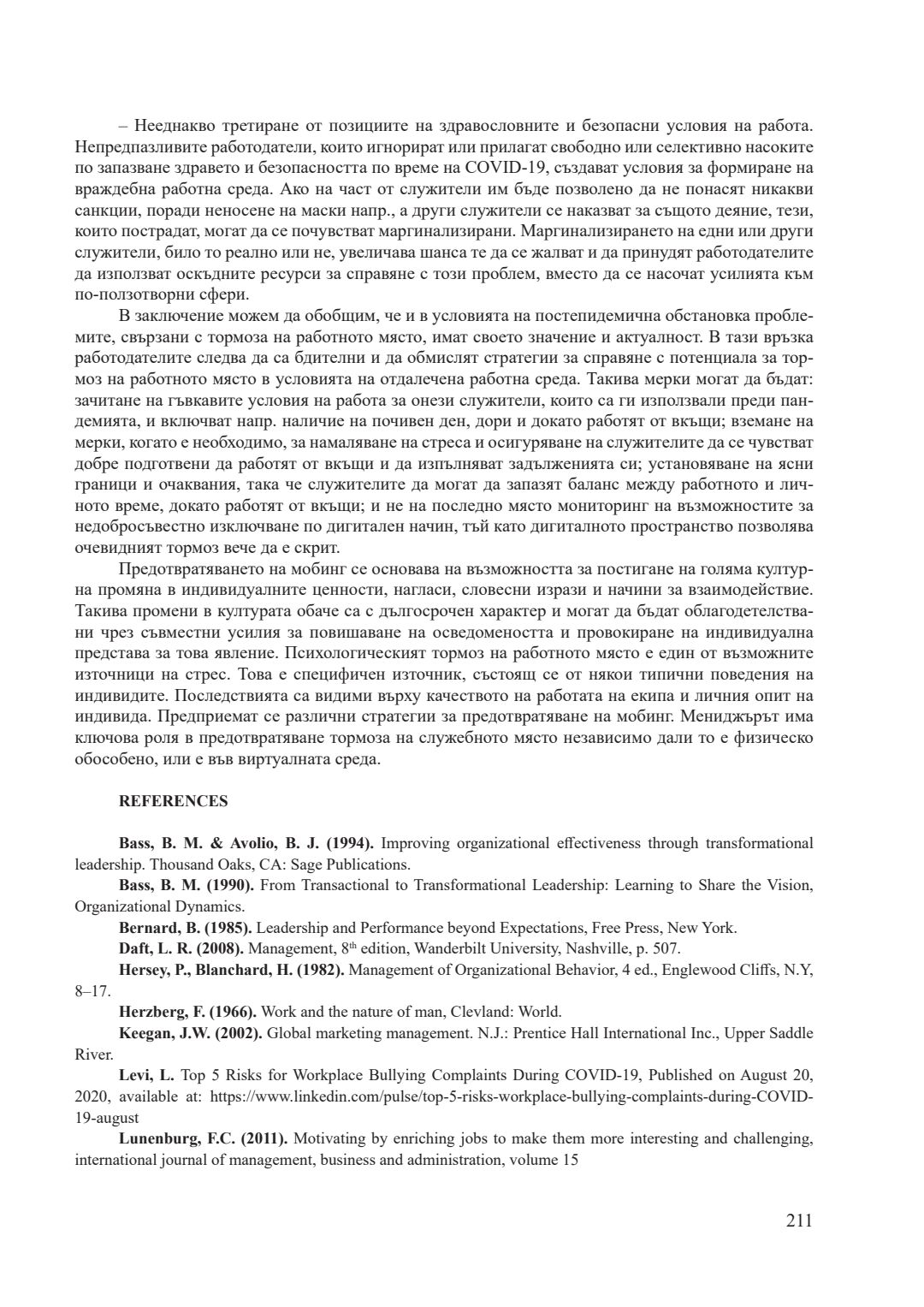 – Нееднакво третиране от позициите на здравословните и безопасни условия на работа. Непредпазливите работодатели, които игнорират или прилагат свободно или селективно насоките по запазване здравето и безопасността по време на COVID-19, създават условия за формиране на враждебна работна среда. Ако на част от служители им бъде позволено да не понасят никакви санкции, поради неносене на маски напр., а други служители се наказват за същото деяние, тези, които пострадат, могат да се почувстват маргинализирани. Маргинализирането на едни или други служители, било то реално или не, увеличава шанса те да се жалват и да принудят работодателите да използват оскъдните ресурси за справяне с този проблем, вместо да се насочат усилията към по-ползотворни сфери.

В заключение можем да обобщим, че и в условията на постепидемична обстановка проблемите, свързани с тормоза на работното място, имат своето значение и актуалност. В тази връзка работодателите следва да са бдителни и да обмислят стратегии за справяне с потенциала за тормоз на работното място в условията на отдалечена работна среда. Такива мерки могат да бъдат: зачитане на гъвкавите условия на работа за онези служители, които са ги използвали преди пандемията, и включват напр. наличие на почивен ден, дори и докато работят от вкъщи; вземане на мерки, когато е необходимо, за намаляване на стреса и осигуряване на служителите да се чувстват добре подготвени да работят от вкъщи и да изпълняват задълженията си; установяване на ясни граници и очаквания, така че служителите да могат да запазят баланс между работното и личното време, докато работят от вкъщи; и не на последно място мониторинг на възможностите за недобросъвестно изключване по дигитален начин, тъй като дигиталното пространство позволява очевидният тормоз вече да е скрит.

Предотвратяването на мобинг се основава на възможността за постигане на голяма културна промяна в индивидуалните ценности, нагласи, словесни изрази и начини за взаимодействие. Такива промени в културата обаче са с дългосрочен характер и могат да бъдат облагодетелствани чрез съвместни усилия за повишаване на осведомеността и провокиране на индивидуална представа за това явление. Психологическият тормоз на работното място е един от възможните източници на стрес. Това е специфичен източник, състоящ се от някои типични поведения на индивидите. Последствията са видими върху качеството на работата на екипа и личния опит на индивида. Предприемат се различни стратегии за предотвратяване на мобинг. Мениджърът има ключова роля в предотвратяване тормоза на служебното място независимо дали то е физическо обособено, или е във виртуалната среда.

REFERENCES

Bass, B. M. & Avolio, B. J. (1994). Improving organizational effectiveness through transformational leadership. Thousand Oaks, CA: Sage Publications.

Bass, B. M. (1990). From Transactional to Transformational Leadership: Learning to Share the Vision, Organizational Dynamics.

Bernard, B. (1985). Leadership and Performance beyond Expectations, Free Press, New York.

Daft, L. R. (2008). Management, 8$^{th}$ edition, Wanderbilt University, Nashville, p. 507.

Hersey, P., Blanchard, H. (1982). Management of Organizational Behavior, 4 ed., Englewood Cliffs, N.Y, 8–17.

Herzberg, F. (1966). Work and the nature of man, Clevland: World.

Keegan, J.W. (2002). Global marketing management. N.J.: Prentice Hall International Inc., Upper Saddle River.

Levi, L. Top 5 Risks for Workplace Bullying Complaints During COVID-19, Published on August 20, 2020, available at: https://www.linkedin.com/pulse/top-5-risks-workplace-bullying-complaints-during-COVID-19-august

Lunenburg, F.C. (2011). Motivating by enriching jobs to make them more interesting and challenging, international journal of management, business and administration, volume 15

211